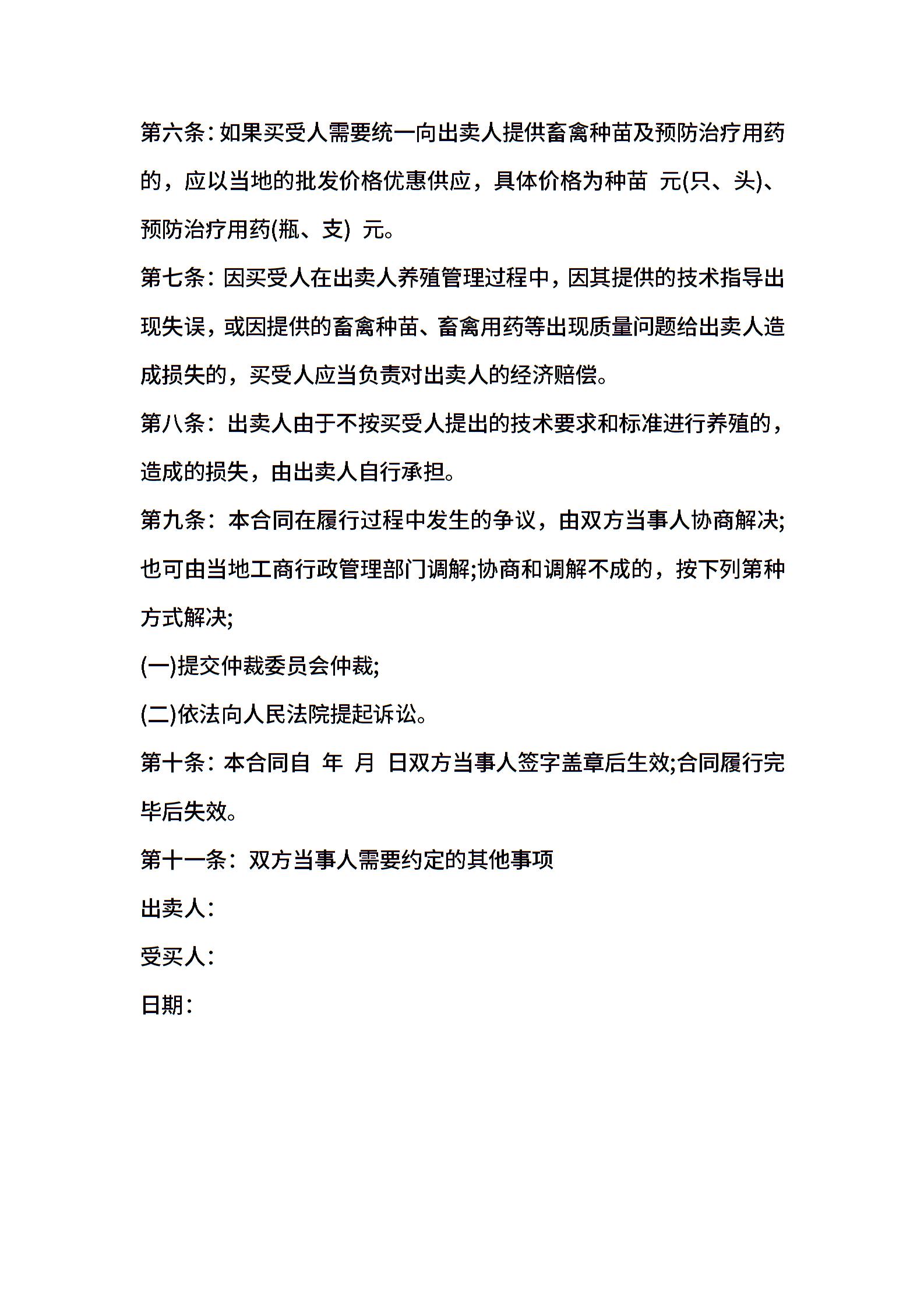 第六条：如果买受人需要统一向出卖人提供畜禽种苗及预防治疗用药的，应以当地的批发价格优惠供应，具体价格为种苗 元(只、头)、预防治疗用药(瓶、支) 元。

第七条：因买受人在出卖人养殖管理过程中，因其提供的技术指导出现失误，或因提供的畜禽种苗、畜禽用药等出现质量问题给出卖人造成损失的，买受人应当负责对出卖人的经济赔偿。

第八条：出卖人由于不按买受人提出的技术要求和标准进行养殖的，造成的损失，由出卖人自行承担。

第九条：本合同在履行过程中发生的争议，由双方当事人协商解决;也可由当地工商行政管理部门调解;协商和调解不成的，按下列第种方式解决;

(一)提交仲裁委员会仲裁;

(二)依法向人民法院提起诉讼。

第十条：本合同自 年 月 日双方当事人签字盖章后生效;合同履行完毕后失效。

第十一条：双方当事人需要约定的其他事项

出卖人：

受买人：

日期：